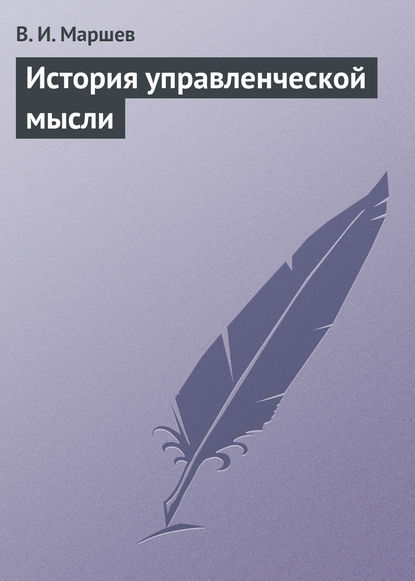 В. И. Маршев

История управленческой мысли